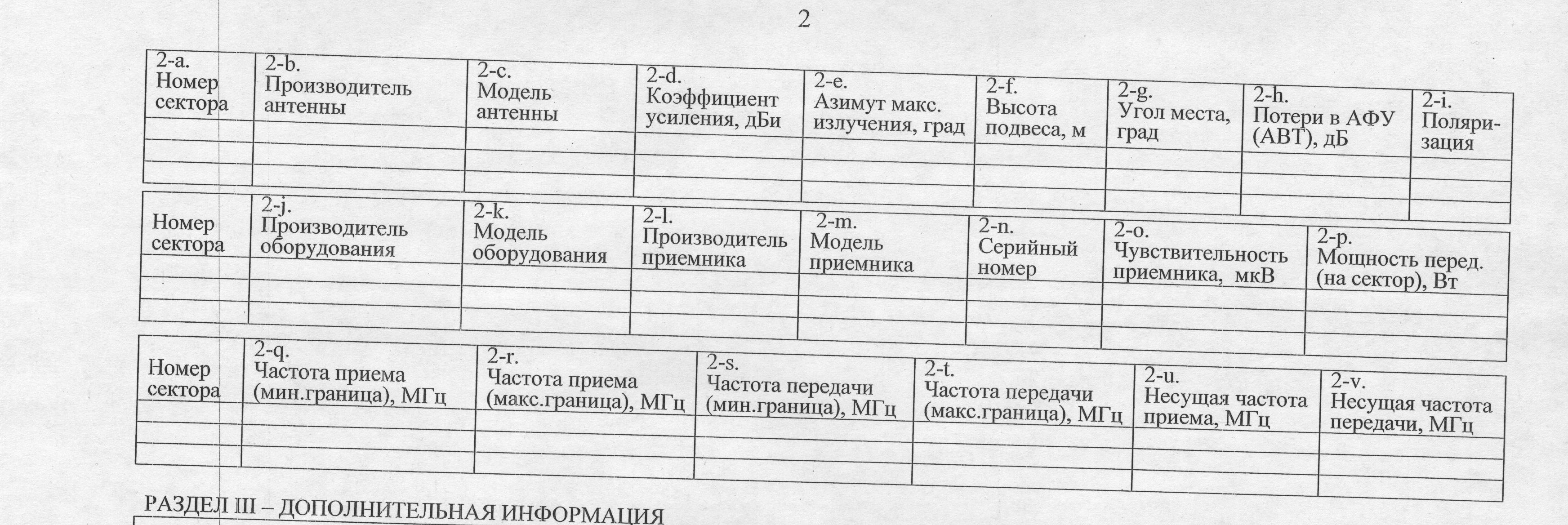 2

| 2-a. Номер сектора | 2-b. Производитель антенны | 2-c. Модель антенны | 2-d. Коэффициент усиления, дБи | 2-e. Азимут макс. излучения, град | 2-f. Высота подвеса, м | 2-g. Угол места, град | 2-h. Потери в АФУ (АВТ), дБ | 2-i. Поляризация |
|---|---|---|---|---|---|---|---|---|
| | | | | | | | | |
| | | | | | | | | |
| | | | | | | | | |

| Номер сектора | 2-j. Производитель оборудования | 2-k. Модель оборудования | 2-l. Производитель приемника | 2-m. Модель приемника | 2-n. Серийный номер | 2-o. Чувствительность приемника, мкВ | 2-p. Мощность перед. (на сектор), Вт |
|---|---|---|---|---|---|---|---|
| | | | | | | | |
| | | | | | | | |
| | | | | | | | |

| Номер сектора | 2-q. Частота приема (мин.граница), МГц | 2-r. Частота приема (макс.граница), МГц | 2-s. Частота передачи (мин.граница), МГц | 2-t. Частота передачи (макс.граница), МГц | 2-u. Несущая частота приема, МГц | 2-v. Несущая частота передачи, МГц |
|---|---|---|---|---|---|---|
| | | | | | | |
| | | | | | | |
| | | | | | | |

РАЗДЕЛ III – ДОПОЛНИТЕЛЬНАЯ ИНФОРМАЦИЯ